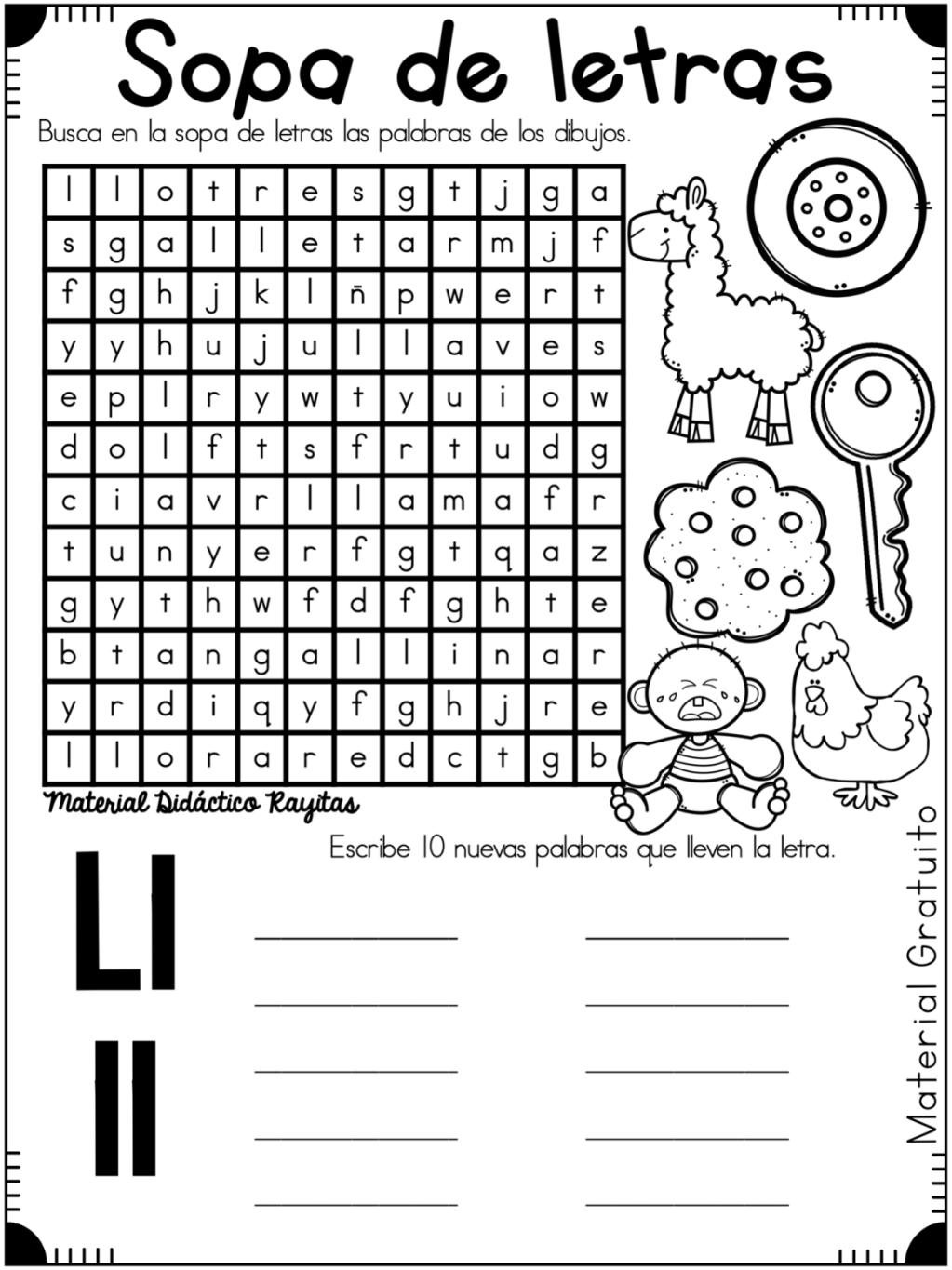 Sopa de letras

Busca en la sopa de letras las palabras de los dibujos.

| l | l | o | t | r | e | s | g | t | j | g | a |
|---|---|---|---|---|---|---|---|---|---|---|---|
| s | g | a | l | l | e | t | a | r | m | j | f |
| f | g | h | j | k | l | ñ | p | w | e | r | t |
| y | y | h | u | j | u | l | l | a | v | e | s |
| e | p | l | r | y | w | t | y | u | i | o | w |
| d | o | l | f | t | s | f | r | t | u | d | g |
| c | i | a | v | r | l | l | a | m | a | f | r |
| t | u | n | y | e | r | f | g | t | q | a | z |
| g | y | t | h | w | f | d | f | g | h | t | e |
| b | t | a | n | g | a | l | l | i | n | a | r |
| y | r | d | i | q | y | f | g | h | j | r | e |
| l | l | o | r | a | r | e | d | c | t | g | b |

Material Didáctico Rayitas

Escribe 10 nuevas palabras que lleven la letra.

Ll

ll

Material Gratuito